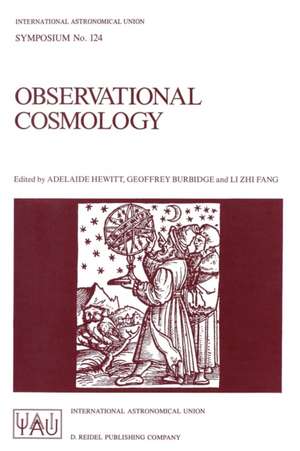 INTERNATIONAL ASTRONOMICAL UNION
SYMPOSIUM No. 124

OBSERVATIONAL COSMOLOGY

Edited by ADELAIDE HEWITT, GEOFFREY BURBIDGE and LI ZHI FANG

IAU

INTERNATIONAL ASTRONOMICAL UNION

D. REIDEL PUBLISHING COMPANY